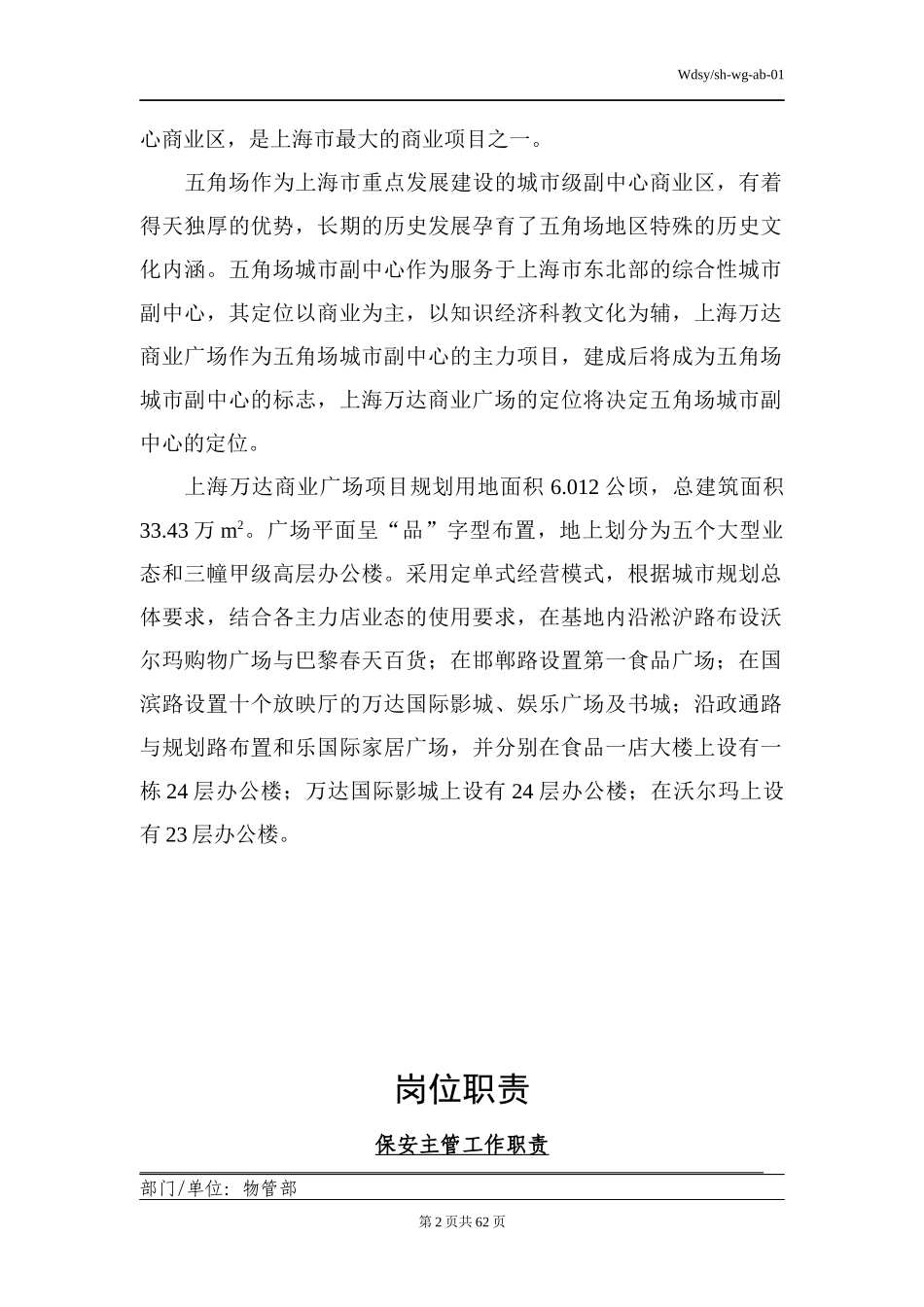 Wdsy/sh-wg-ab-01

心商业区，是上海市最大的商业项目之一。

五角场作为上海市重点发展建设的城市级副中心商业区，有着得天独厚的优势，长期的历史发展孕育了五角场地区特殊的历史文化内涵。五角场城市副中心作为服务于上海市东北部的综合性城市副中心，其定位以商业为主，以知识经济科教文化为辅，上海万达商业广场作为五角场城市副中心的主力项目，建成后将成为五角场城市副中心的标志，上海万达商业广场的定位将决定五角场城市副中心的定位。

上海万达商业广场项目规划用地面积 6.012 公顷，总建筑面积 33.43 万 $m^2$。广场平面呈“品”字型布置，地上划分为五个大型业态和三幢甲级高层办公楼。采用定单式经营模式，根据城市规划总体要求，结合各主力店业态的使用要求，在基地内沿淞沪路布设沃尔玛购物广场与巴黎春天百货；在邯郸路设置第一食品广场；在国滨路设置十个放映厅的万达国际影城、娱乐广场及书城；沿政通路与规划路布置和乐国际家居广场，并分别在食品一店大楼上设有一栋 24 层办公楼；万达国际影城上设有 24 层办公楼；在沃尔玛上设有 23 层办公楼。

岗位职责

保安主管工作职责

部门/单位：物管部

第 2 页共 62 页